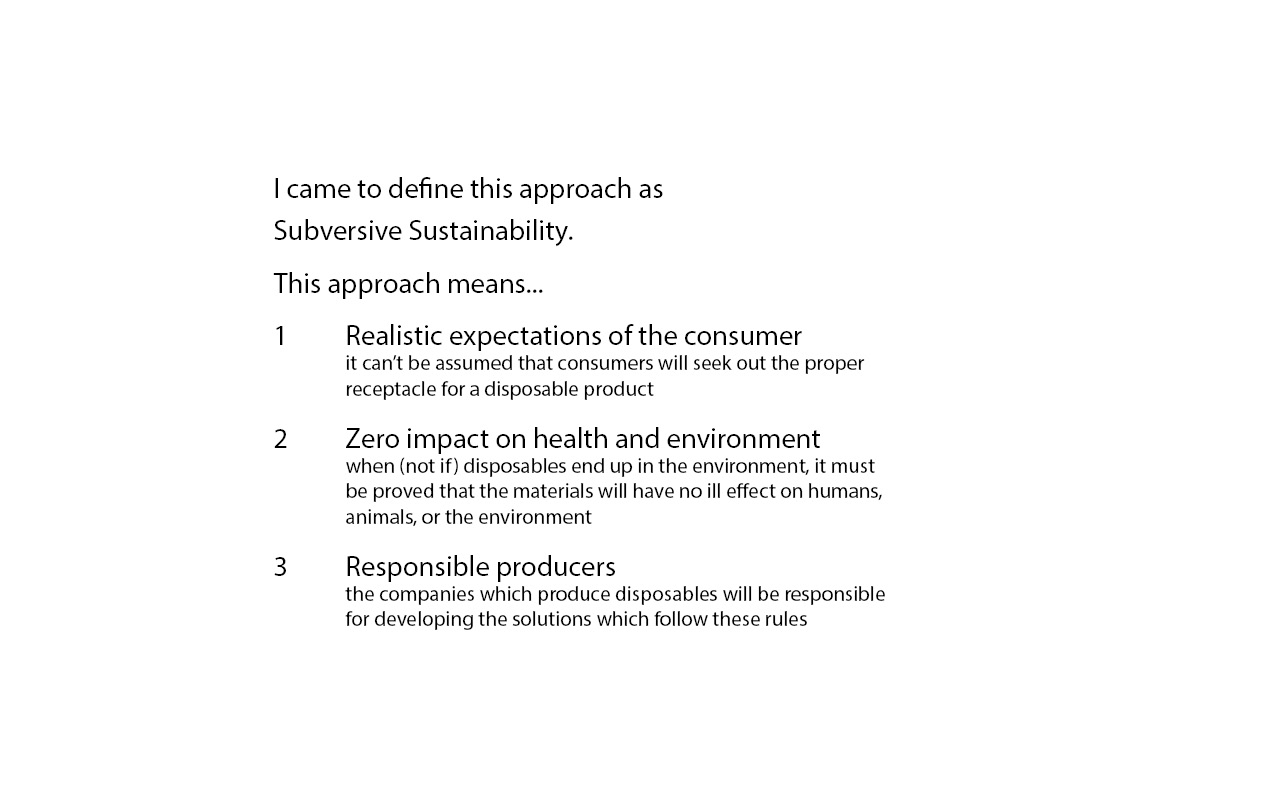 I came to define this approach as Subversive Sustainability.

This approach means...

1 Realistic expectations of the consumer
it can't be assumed that consumers will seek out the proper receptacle for a disposable product

2 Zero impact on health and environment
when (not if) disposables end up in the environment, it must be proved that the materials will have no ill effect on humans, animals, or the environment

3 Responsible producers
the companies which produce disposables will be responsible for developing the solutions which follow these rules